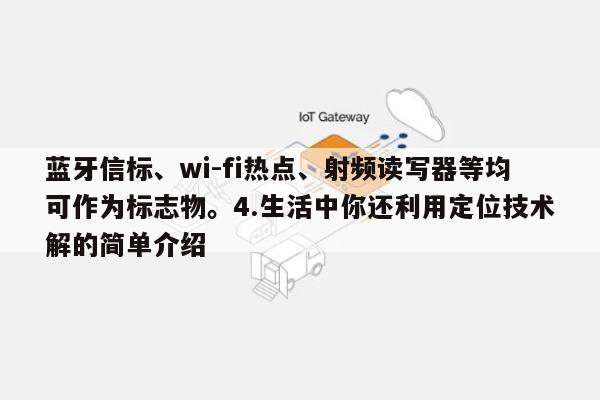 IoT Gateway

蓝牙信标、wi-fi热点、射频读写器等均可作为标志物。4.生活中你还利用定位技术解的简单介绍